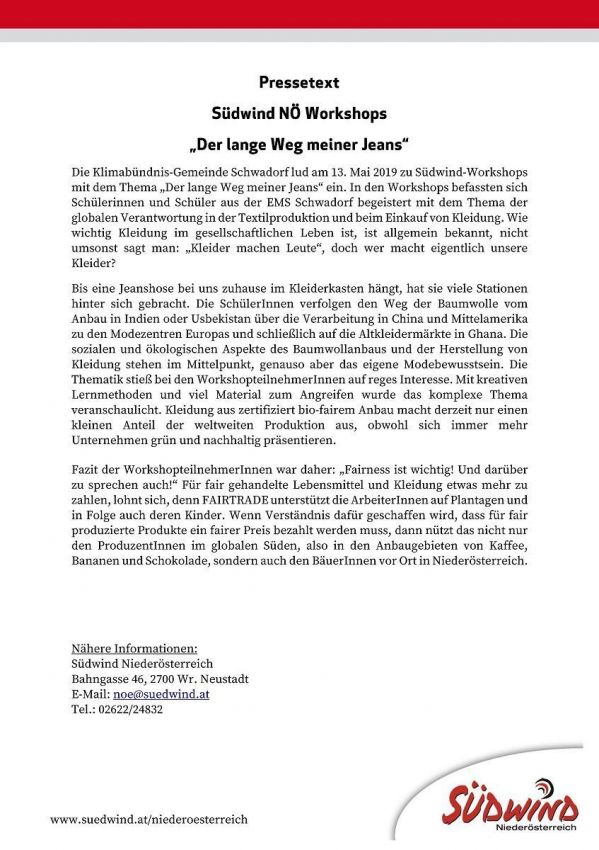 Pressetext

Südwind NÖ Workshops

„Der lange Weg meiner Jeans“

Die Klimabündnis-Gemeinde Schwadorf lud am 13. Mai 2019 zu Südwind-Workshops mit dem Thema „Der lange Weg meiner Jeans“ ein. In den Workshops befassten sich Schülerinnen und Schüler aus der EMS Schwadorf begeistert mit dem Thema der globalen Verantwortung in der Textilproduktion und beim Einkauf von Kleidung. Wie wichtig Kleidung im gesellschaftlichen Leben ist, ist allgemein bekannt, nicht umsonst sagt man: „Kleider machen Leute“, doch wer macht eigentlich unsere Kleider?

Bis eine Jeanshose bei uns zuhause im Kleiderkasten hängt, hat sie viele Stationen hinter sich gebracht. Die SchülerInnen verfolgen den Weg der Baumwolle vom Anbau in Indien oder Usbekistan über die Verarbeitung in China und Mittelamerika zu den Modezentren Europas und schließlich auf die Altkleidermärkte in Ghana. Die sozialen und ökologischen Aspekte des Baumwollanbaus und der Herstellung von Kleidung stehen im Mittelpunkt, genauso aber das eigene Modebewusstsein. Die Thematik stieß bei den WorkshopteilnehmerInnen auf reges Interesse. Mit kreativen Lernmethoden und viel Material zum Angreifen wurde das komplexe Thema veranschaulicht. Kleidung aus zertifiziert bio-fairem Anbau macht derzeit nur einen kleinen Anteil der weltweiten Produktion aus, obwohl sich immer mehr Unternehmen grün und nachhaltig präsentieren.

Fazit der WorkshopteilnehmerInnen war daher: „Fairness ist wichtig! Und darüber zu sprechen auch!“ Für fair gehandelte Lebensmittel und Kleidung etwas mehr zu zahlen, lohnt sich, denn FAIRTRADE unterstützt die ArbeiterInnen auf Plantagen und in Folge auch deren Kinder. Wenn Verständnis dafür geschaffen wird, dass für fair produzierte Produkte ein fairer Preis bezahlt werden muss, dann nützt das nicht nur den ProduzentInnen im globalen Süden, also in den Anbaugebieten von Kaffee, Bananen und Schokolade, sondern auch den BäuerInnen vor Ort in Niederösterreich.

Nähere Informationen:
Südwind Niederösterreich
Bahngasse 46, 2700 Wr. Neustadt
E-Mail: noe@suedwind.at
Tel.: 02622/24832

www.suedwind.at/niederoesterreich

SÜDWIND
Niederösterreich